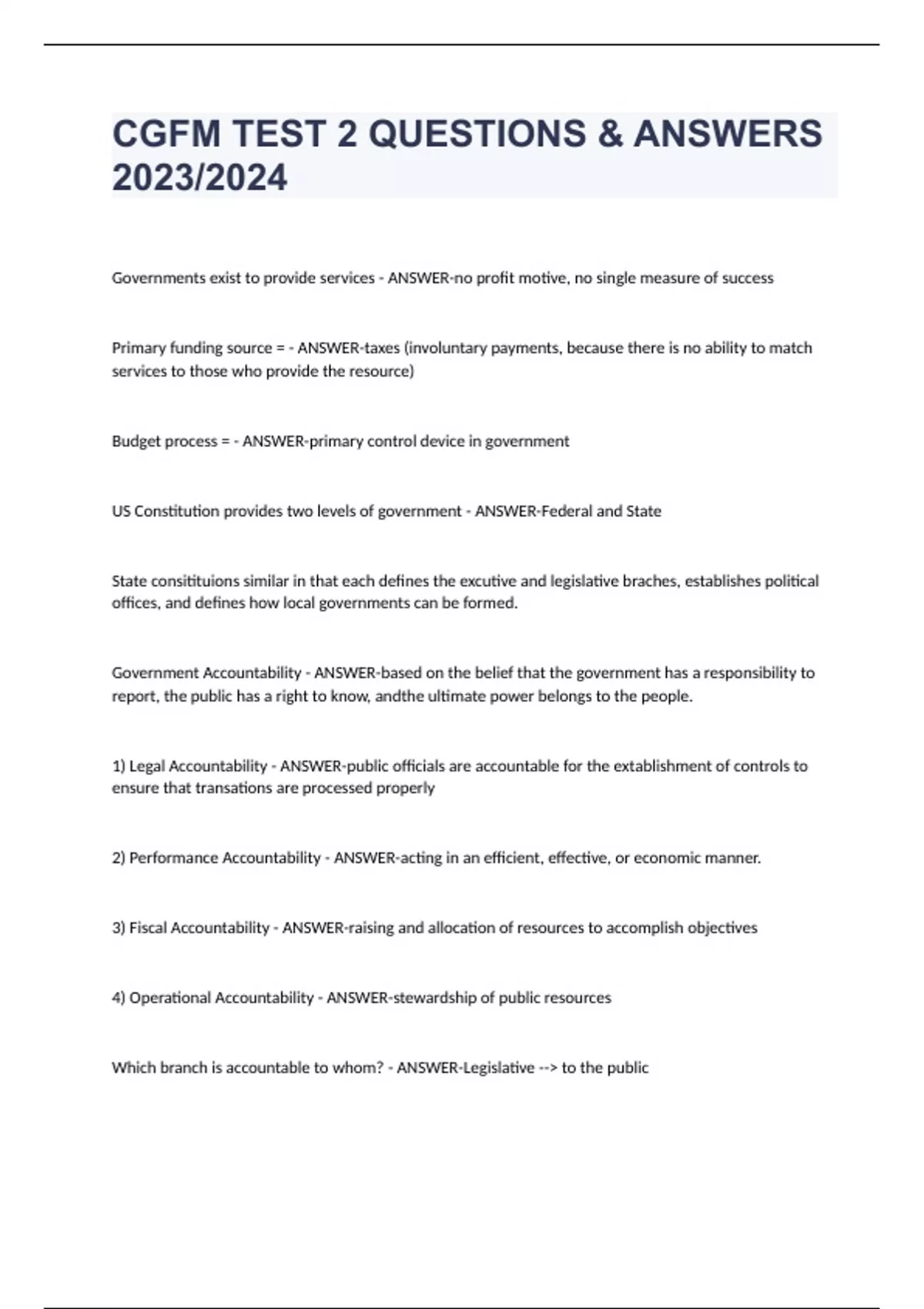 CGFM TEST 2 QUESTIONS & ANSWERS 2023/2024

Governments exist to provide services - ANSWER-no profit motive, no single measure of success

Primary funding source = - ANSWER-taxes (involuntary payments, because there is no ability to match services to those who provide the resource)

Budget process = - ANSWER-primary control device in government

US Constitution provides two levels of government - ANSWER-Federal and State

State consitituions similar in that each defines the excutive and legislative braches, establishes political offices, and defines how local governments can be formed.

Government Accountability - ANSWER-based on the belief that the government has a responsibility to report, the public has a right to know, andthe ultimate power belongs to the people.

1) Legal Accountability - ANSWER-public officials are accountable for the extablishment of controls to ensure that transations are processed properly

2) Performance Accountability - ANSWER-acting in an efficient, effective, or economic manner.

3) Fiscal Accountability - ANSWER-raising and allocation of resources to accomplish objectives

4) Operational Accountability - ANSWER-stewardship of public resources

Which branch is accountable to whom? - ANSWER-Legislative --> to the public